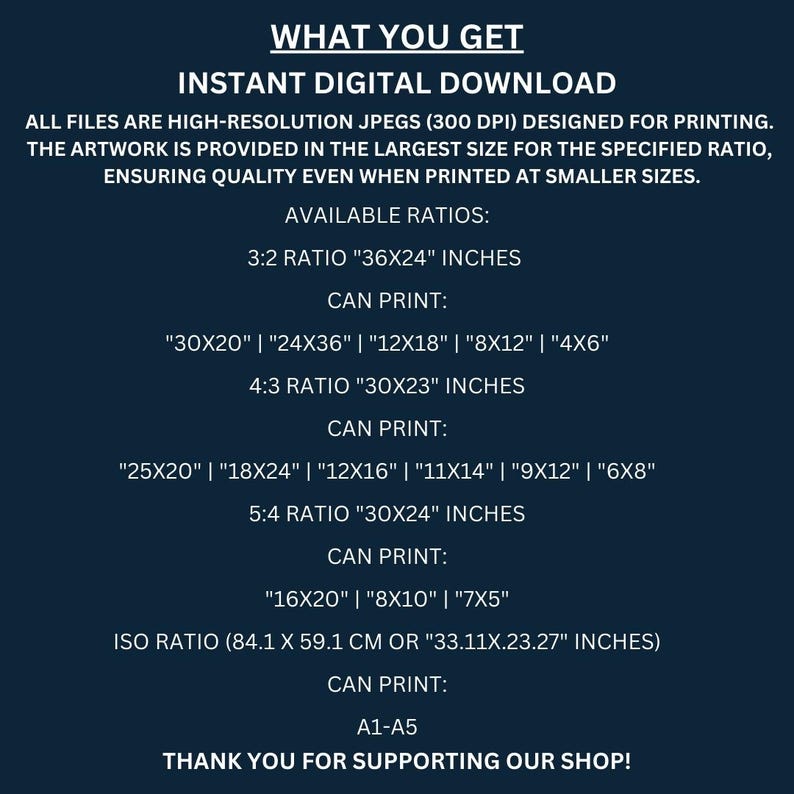 WHAT YOU GET

INSTANT DIGITAL DOWNLOAD

ALL FILES ARE HIGH-RESOLUTION JPEGS (300 DPI) DESIGNED FOR PRINTING. THE ARTWORK IS PROVIDED IN THE LARGEST SIZE FOR THE SPECIFIED RATIO, ENSURING QUALITY EVEN WHEN PRINTED AT SMALLER SIZES.

AVAILABLE RATIOS:

3:2 RATIO "36X24" INCHES

CAN PRINT:

"30X20" | "24X36" | "12X18" | "8X12" | "4X6"

4:3 RATIO "30X23" INCHES

CAN PRINT:

"25X20" | "18X24" | "12X16" | "11X14" | "9X12" | "6X8"

5:4 RATIO "30X24" INCHES

CAN PRINT:

"16X20" | "8X10" | "7X5"

ISO RATIO (84.1 X 59.1 CM OR "33.11X.23.27" INCHES)

CAN PRINT:

A1-A5

THANK YOU FOR SUPPORTING OUR SHOP!